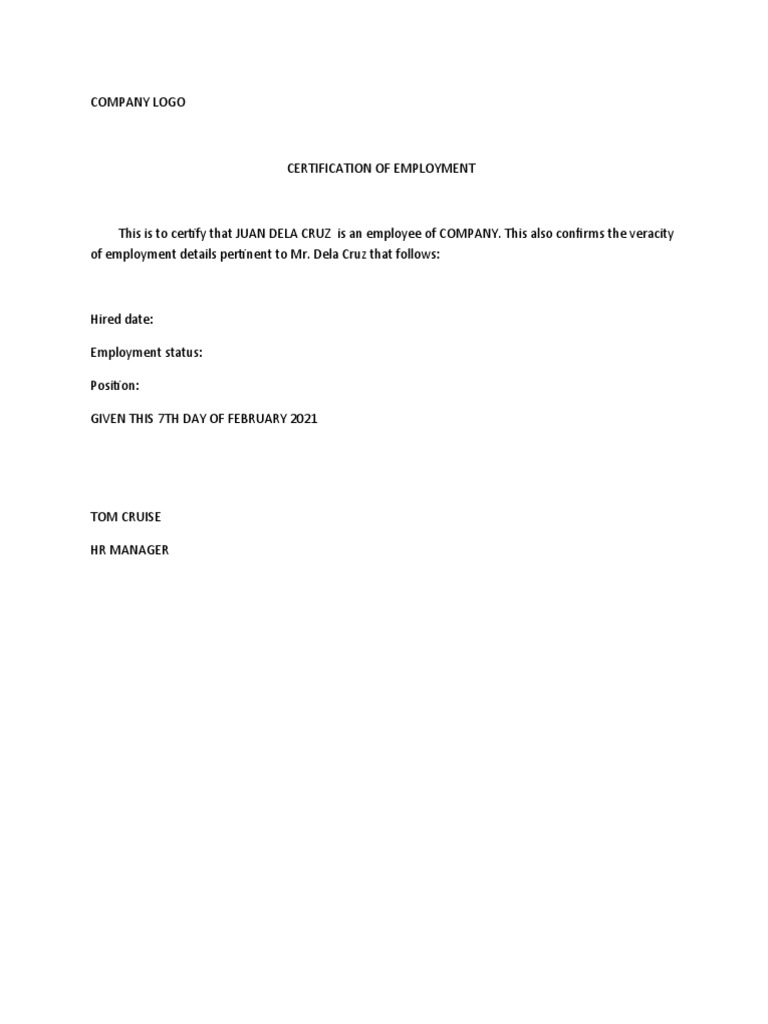 COMPANY LOGO

CERTIFICATION OF EMPLOYMENT

This is to certify that JUAN DELA CRUZ is an employee of COMPANY. This also confirms the veracity of employment details pertinent to Mr. Dela Cruz that follows:

Hired date:

Employment status:

Position:

GIVEN THIS 7TH DAY OF FEBRUARY 2021

TOM CRUISE

HR MANAGER